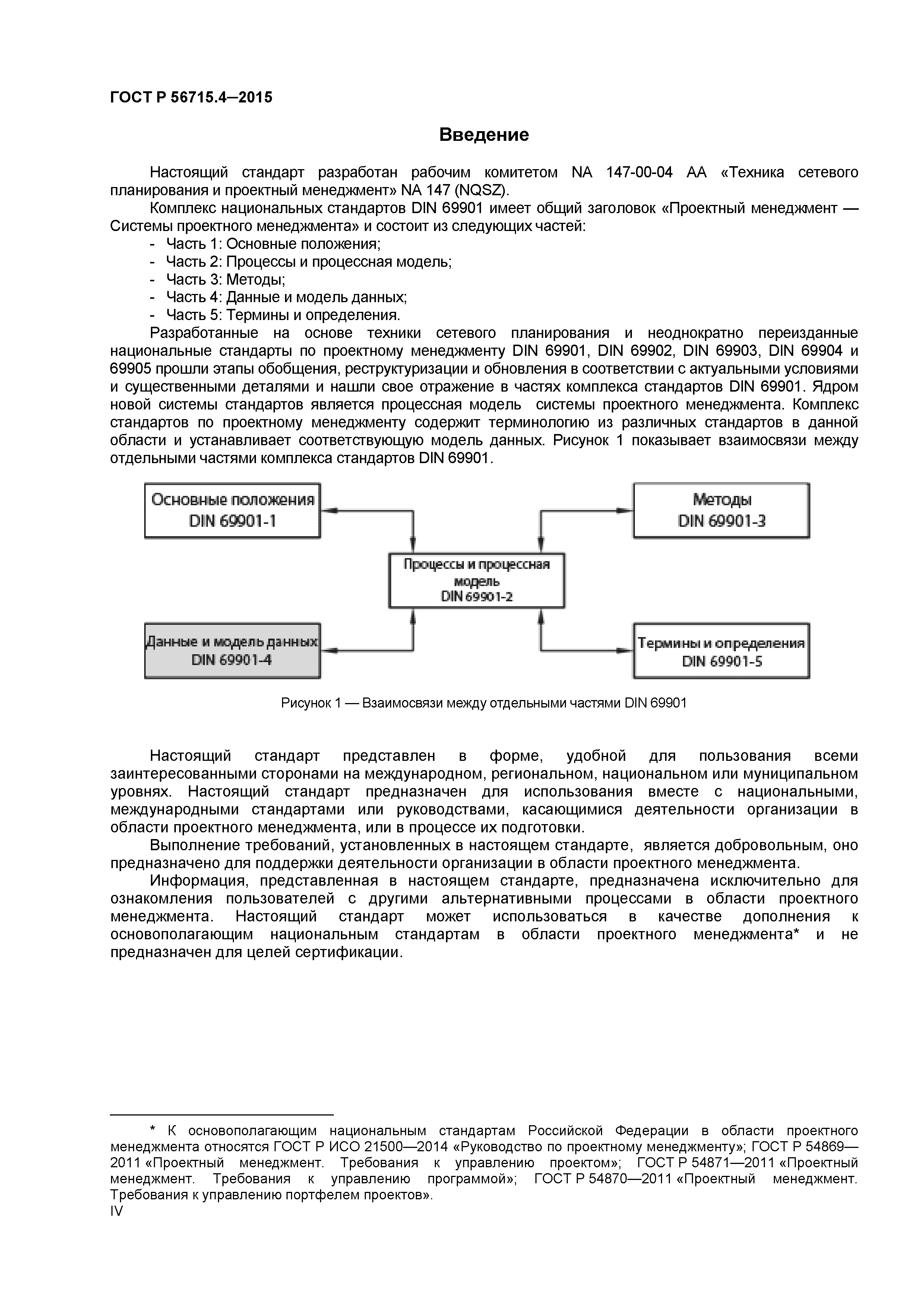 ГОСТ Р 56715.4—2015

Введение

Настоящий стандарт разработан рабочим комитетом NA 147-00-04 AA «Техника сетевого планирования и проектный менеджмент» NA 147 (NQSZ).

Комплекс национальных стандартов DIN 69901 имеет общий заголовок «Проектный менеджмент — Системы проектного менеджмента» и состоит из следующих частей:
- Часть 1: Основные положения;
- Часть 2: Процессы и процессная модель;
- Часть 3: Методы;
- Часть 4: Данные и модель данных;
- Часть 5: Термины и определения.

Разработанные на основе техники сетевого планирования и неоднократно переизданные национальные стандарты по проектному менеджменту DIN 69901, DIN 69902, DIN 69903, DIN 69904 и 69905 прошли этапы обобщения, реструктуризации и обновления в соответствии с актуальными условиями и существенными деталями и нашли свое отражение в частях комплекса стандартов DIN 69901. Ядром новой системы стандартов является процессная модель системы проектного менеджмента. Комплекс стандартов по проектному менеджменту содержит терминологию из различных стандартов в данной области и устанавливает соответствующую модель данных. Рисунок 1 показывает взаимосвязи между отдельными частями комплекса стандартов DIN 69901.

Основные положения
DIN 69901-1

Методы
DIN 69901-3

Процессы и процессная модель
DIN 69901-2

Данные и модель данных
DIN 69901-4

Термины и определения
DIN 69901-5

Рисунок 1 — Взаимосвязи между отдельными частями DIN 69901

Настоящий стандарт представлен в форме, удобной для пользования всеми заинтересованными сторонами на международном, региональном, национальном или муниципальном уровнях. Настоящий стандарт предназначен для использования вместе с национальными, международными стандартами или руководствами, касающимися деятельности организации в области проектного менеджмента, или в процессе их подготовки.

Выполнение требований, установленных в настоящем стандарте, является добровольным, оно предназначено для поддержки деятельности организации в области проектного менеджмента.

Информация, представленная в настоящем стандарте, предназначена исключительно для ознакомления пользователей с другими альтернативными процессами в области проектного менеджмента. Настоящий стандарт может использоваться в качестве дополнения к основополагающим национальным стандартам в области проектного менеджмента* и не предназначен для целей сертификации.

* К основополагающим национальным стандартам Российской Федерации в области проектного менеджмента относятся ГОСТ Р ИСО 21500—2014 «Руководство по проектному менеджменту»; ГОСТ Р 54869—2011 «Проектный менеджмент. Требования к управлению проектом»; ГОСТ Р 54871—2011 «Проектный менеджмент. Требования к управлению программой»; ГОСТ Р 54870—2011 «Проектный менеджмент. Требования к управлению портфелем проектов».

IV